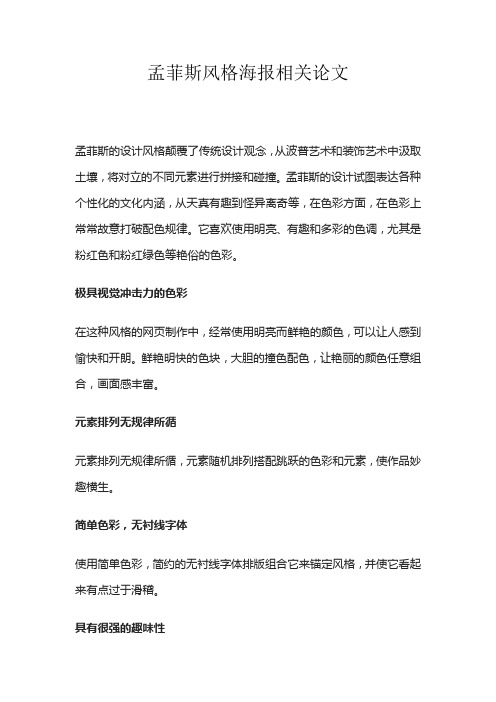 孟菲斯风格海报相关论文

孟菲斯的设计风格颠覆了传统设计观念，从波普艺术和装饰艺术中汲取土壤，将对立的不同元素进行拼接和碰撞。孟菲斯的设计试图表达各种个性化的文化内涵，从天真有趣到怪异离奇等，在色彩方面，在色彩上常常故意打破配色规律。它喜欢使用明亮、有趣和多彩的色调，尤其是粉红色和粉红绿色等艳俗的色彩。

极具视觉冲击力的色彩

在这种风格的网页制作中，经常使用明亮而鲜艳的颜色，可以让人感到愉快和开朗。鲜艳明快的色块，大胆的撞色配色，让艳丽的颜色任意组合，画面感丰富。

元素排列无规律所循

元素排列无规律所循，元素随机排列搭配跳跃的色彩和元素，使作品妙趣横生。

简单色彩，无衬线字体

使用简单色彩，简约的无衬线字体排版组合它来锚定风格，并使它看起来有点过于滑稽。

具有很强的趣味性